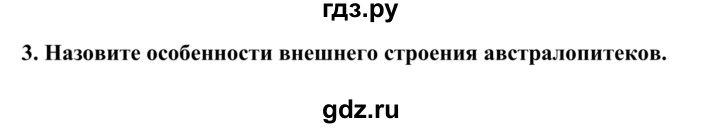 гдз.ру

3. Назовите особенности внешнего строения австралопитеков.

gdz.ru